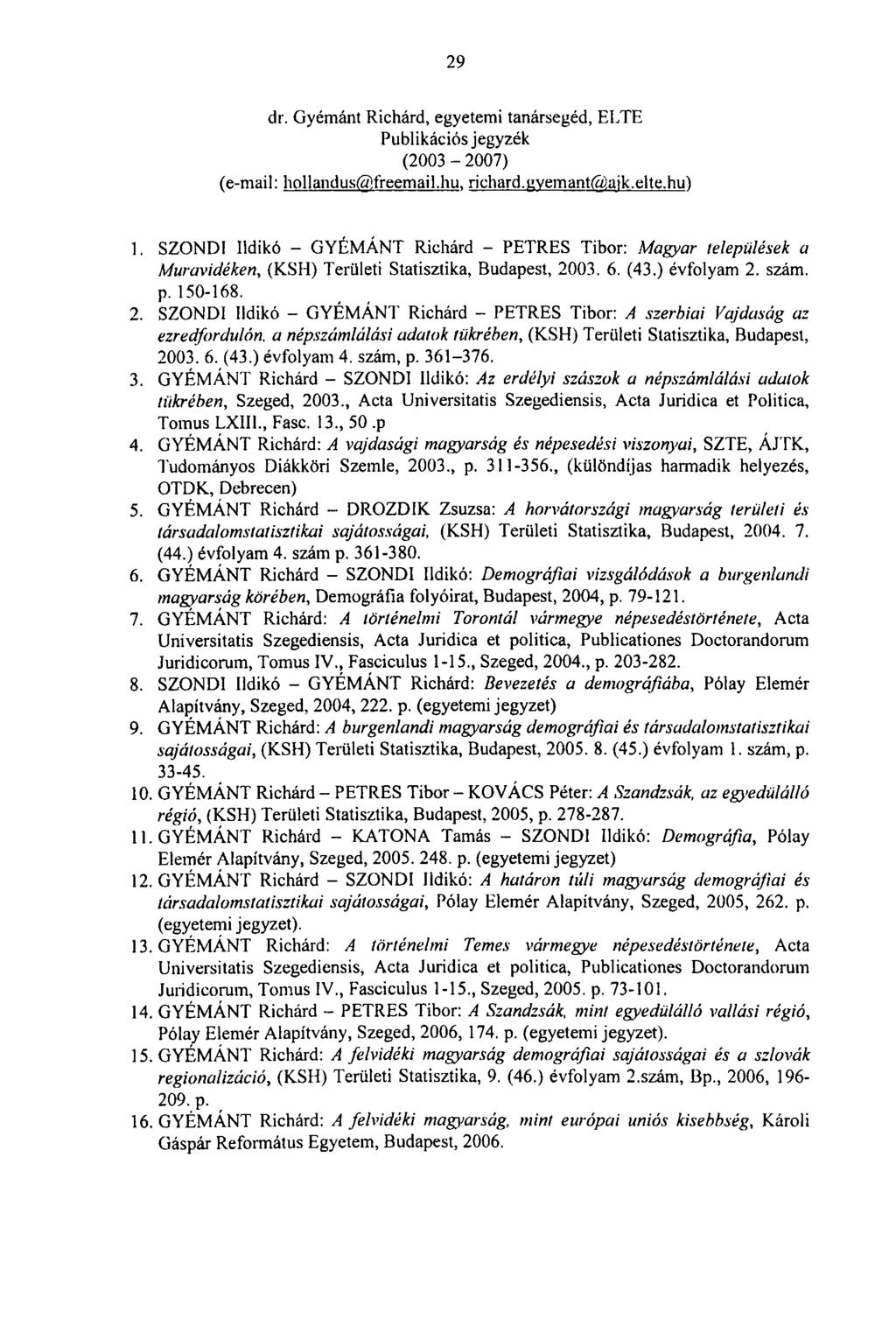 29

dr. Gyémánt Richárd, egyetemi tanársegéd, ELTE
Publikációs jegyzék
(2003 – 2007)
(e-mail: hollandus@freemail.hu, richard.gyemant@ajk.elte.hu)

1. SZONDI Ildikó – GYÉMÁNT Richárd – PETRES Tibor: Magyar települések a Muravidéken, (KSH) Területi Statisztika, Budapest, 2003. 6. (43.) évfolyam 2. szám. p. 150-168.

2. SZONDI Ildikó – GYÉMÁNT Richárd – PETRES Tibor: A szerbiai Vajdaság az ezredfordulón, a népszámlálási adatok tükrében, (KSH) Területi Statisztika, Budapest, 2003. 6. (43.) évfolyam 4. szám, p. 361–376.

3. GYÉMÁNT Richárd – SZONDI Ildikó: Az erdélyi szászok a népszámlálási adatok tükrében, Szeged, 2003., Acta Universitatis Szegediensis, Acta Juridica et Politica, Tomus LXIII., Fasc. 13., 50 .p

4. GYÉMÁNT Richárd: A vajdasági magyarság és népesedési viszonyai, SZTE, ÁJTK, Tudományos Diákköri Szemle, 2003., p. 311-356., (különdíjas harmadik helyezés, OTDK, Debrecen)

5. GYÉMÁNT Richárd – DROZDIK Zsuzsa: A horvátországi magyarság területi és társadalomstatisztikai sajátosságai, (KSH) Területi Statisztika, Budapest, 2004. 7. (44.) évfolyam 4. szám p. 361-380.

6. GYÉMÁNT Richárd – SZONDI Ildikó: Demográfiai vizsgálódások a burgenlandi magyarság körében, Demográfia folyóirat, Budapest, 2004, p. 79-121.

7. GYÉMÁNT Richárd: A történelmi Torontál vármegye népesedéstörténete, Acta Universitatis Szegediensis, Acta Juridica et politica, Publicationes Doctorandorum Juridicorum, Tomus IV., Fasciculus 1-15., Szeged, 2004., p. 203-282.

8. SZONDI Ildikó – GYÉMÁNT Richárd: Bevezetés a demográfiába, Pólay Elemér Alapítvány, Szeged, 2004, 222. p. (egyetemi jegyzet)

9. GYÉMÁNT Richárd: A burgenlandi magyarság demográfiai és társadalomstatisztikai sajátosságai, (KSH) Területi Statisztika, Budapest, 2005. 8. (45.) évfolyam 1. szám, p. 33-45.

10. GYÉMÁNT Richárd – PETRES Tibor – KOVÁCS Péter: A Szandzsák, az egyedülálló régió, (KSH) Területi Statisztika, Budapest, 2005, p. 278-287.

11. GYÉMÁNT Richárd – KATONA Tamás – SZONDI Ildikó: Demográfia, Pólay Elemér Alapítvány, Szeged, 2005. 248. p. (egyetemi jegyzet)

12. GYÉMÁNT Richárd – SZONDI Ildikó: A határon túli magyarság demográfiai és társadalomstatisztikai sajátosságai, Pólay Elemér Alapítvány, Szeged, 2005, 262. p. (egyetemi jegyzet).

13. GYÉMÁNT Richárd: A történelmi Temes vármegye népesedéstörténete, Acta Universitatis Szegediensis, Acta Juridica et politica, Publicationes Doctorandorum Juridicorum, Tomus IV., Fasciculus 1-15., Szeged, 2005. p. 73-101.

14. GYÉMÁNT Richárd – PETRES Tibor: A Szandzsák, mint egyedülálló vallási régió, Pólay Elemér Alapítvány, Szeged, 2006, 174. p. (egyetemi jegyzet).

15. GYÉMÁNT Richárd: A felvidéki magyarság demográfiai sajátosságai és a szlovák regionalizáció, (KSH) Területi Statisztika, 9. (46.) évfolyam 2.szám, Bp., 2006, 196-209. p.

16. GYÉMÁNT Richárd: A felvidéki magyarság, mint európai uniós kisebbség, Károli Gáspár Református Egyetem, Budapest, 2006.